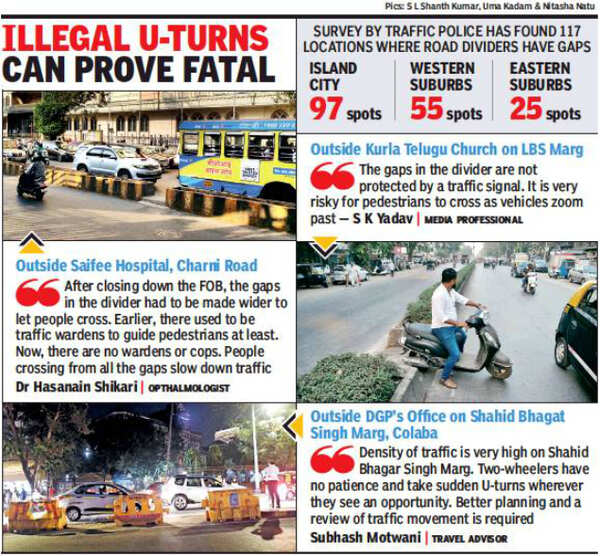 Pics: S L Shanth Kumar, Uma Kadam & Nitasha Natu

ILLEGAL U-TURNS CAN PROVE FATAL

SURVEY BY TRAFFIC POLICE HAS FOUND 117 LOCATIONS WHERE ROAD DIVIDERS HAVE GAPS

ISLAND CITY 97 spots

WESTERN SUBURBS 55 spots

EASTERN SUBURBS 25 spots

Outside Kurla Telugu Church on LBS Marg

The gaps in the divider are not protected by a traffic signal. It is very risky for pedestrians to cross as vehicles zoom past — S K Yadav | MEDIA PROFESSIONAL

Outside Saifee Hospital, Charni Road

After closing down the FOB, the gaps in the divider had to be made wider to let people cross. Earlier, there used to be traffic wardens to guide pedestrians at least. Now, there are no wardens or cops. People crossing from all the gaps slow down traffic

Dr Hasanain Shikari | OPTHALMOLOGIST

Outside DGP's Office on Shahid Bhagat Singh Marg, Colaba

Density of traffic is very high on Shahid Bhagar Singh Marg. Two-wheelers have no patience and take sudden U-turns wherever they see an opportunity. Better planning and a review of traffic movement is required

Subhash Motwani | TRAVEL ADVISOR